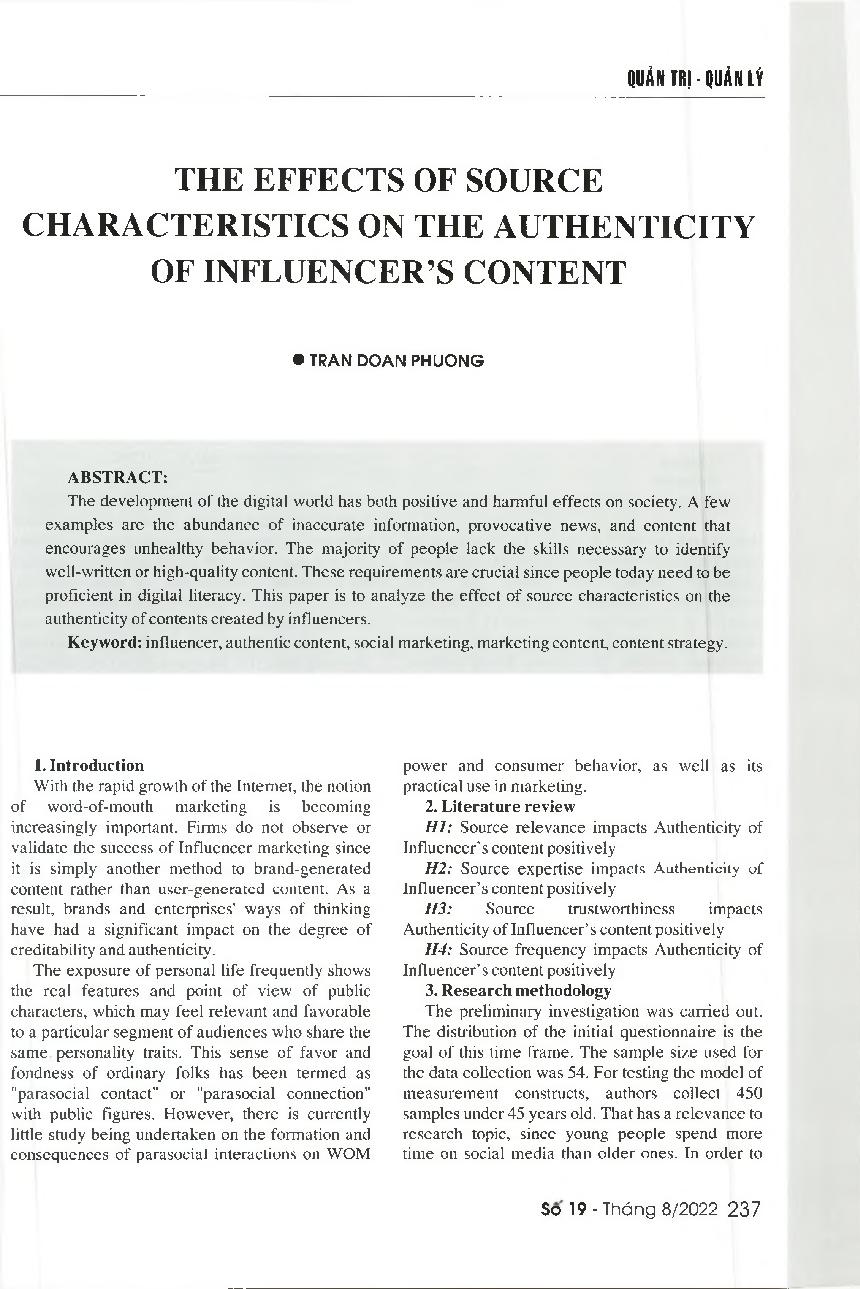 QUẢN TRỊ - QUẢN LÝ

THE EFFECTS OF SOURCE CHARACTERISTICS ON THE AUTHENTICITY OF INFLUENCER'S CONTENT

● TRAN DOAN PHUONG

ABSTRACT:

The development of the digital world has both positive and harmful effects on society. A few examples are the abundance of inaccurate information, provocative news, and content that encourages unhealthy behavior. The majority of people lack the skills necessary to identify well-written or high-quality content. These requirements are crucial since people today need to be proficient in digital literacy. This paper is to analyze the effect of source characteristics on the authenticity of contents created by influencers.

Keyword: influencer, authentic content, social marketing, marketing content, content strategy.

1. Introduction

With the rapid growth of the Internet, the notion of word-of-mouth marketing is becoming increasingly important. Firms do not observe or validate the success of Influencer marketing since it is simply another method to brand-generated content rather than user-generated content. As a result, brands and enterprises' ways of thinking have had a significant impact on the degree of creditability and authenticity.

The exposure of personal life frequently shows the real features and point of view of public characters, which may feel relevant and favorable to a particular segment of audiences who share the same personality traits. This sense of favor and fondness of ordinary folks has been termed as "parasocial contact" or "parasocial connection" with public figures. However, there is currently little study being undertaken on the formation and consequences of parasocial interactions on WOM power and consumer behavior, as well as its practical use in marketing.

2. Literature review

H1: Source relevance impacts Authenticity of Influencer's content positively

H2: Source expertise impacts Authenticity of Influencer's content positively

H3: Source trustworthiness impacts Authenticity of Influencer's content positively

H4: Source frequency impacts Authenticity of Influencer's content positively

3. Research methodology

The preliminary investigation was carried out. The distribution of the initial questionnaire is the goal of this time frame. The sample size used for the data collection was 54. For testing the model of measurement constructs, authors collect 450 samples under 45 years old. That has a relevance to research topic, since young people spend more time on social media than older ones. In order to

Số 19 - Tháng 8/2022 237